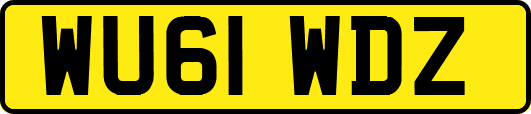 WU61 WDZ